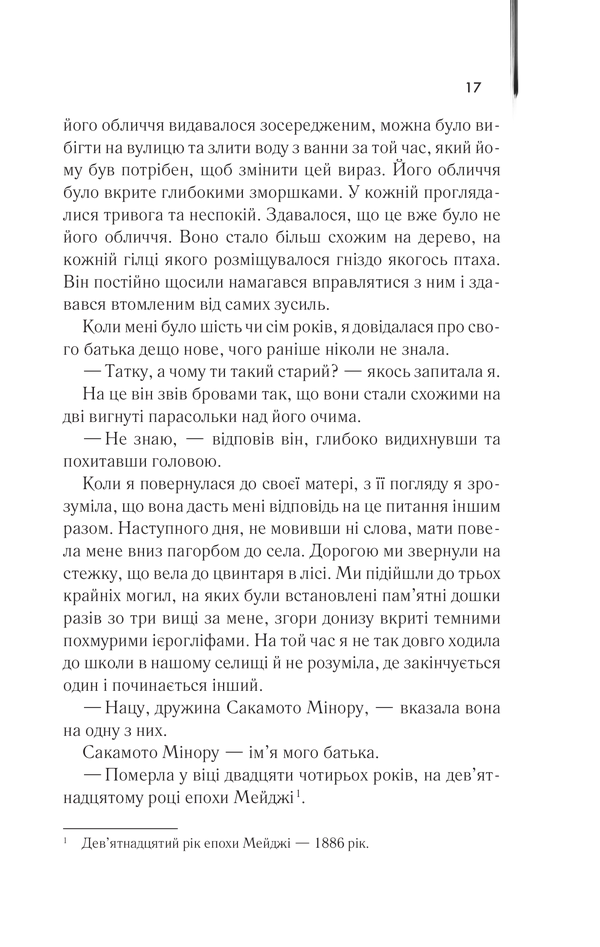 17

його обличчя видавалося зосередженим, можна було вибігти на вулицю та злити воду з ванни за той час, який йому був потрібен, щоб змінити цей вираз. Його обличчя було вкрите глибокими зморшками. У кожній проглядалися тривога та неспокій. Здавалося, що це вже було не його обличчя. Воно стало більш схожим на дерево, на кожній гілці якого розміщувалося гніздо якогось птаха. Він постійно щосили намагався вправлятися з ним і здавався втомленим від самих зусиль.

Коли мені було шість чи сім років, я довідалася про свого батька дещо нове, чого раніше ніколи не знала.

— Татку, а чому ти такий старий? — якось запитала я.

На це він звів бровами так, що вони стали схожими на дві вигнуті парасольки над його очима.

— Не знаю, — відповів він, глибоко видихнувши та похитавши головою.

Коли я повернулася до своєї матері, з її погляду я зрозуміла, що вона дасть мені відповідь на це питання іншим разом. Наступного дня, не мовивши ні слова, мати повела мене вниз пагорбом до села. Дорогою ми звернули на стежку, що вела до цвинтаря в лісі. Ми підійшли до трьох крайніх могил, на яких були встановлені пам'ятні дошки разів зо три вищі за мене, згори донизу вкриті темними похмурими ієрогліфами. На той час я не так довго ходила до школи в нашому селищі й не розуміла, де закінчується один і починається інший.

— Нацу, дружина Сакамото Мінору, — вказала вона на одну з них.

Сакамото Мінору — ім'я мого батька.

— Померла у віці двадцяти чотирьох років, на дев'ятнадцятому році епохи Мейджі$^{1}$.

$^{1}$ Дев'ятнадцятий рік епохи Мейджі — 1886 рік.